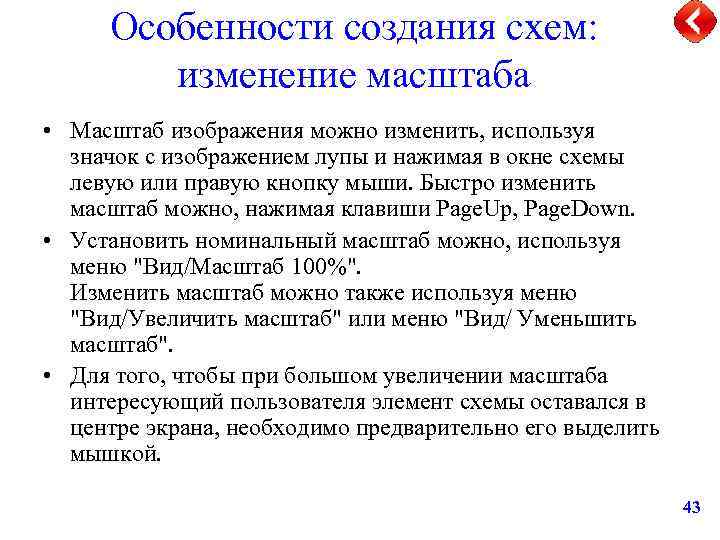 Особенности создания схем: изменение масштаба

• Масштаб изображения можно изменить, используя значок с изображением лупы и нажимая в окне схемы левую или правую кнопку мыши. Быстро изменить масштаб можно, нажимая клавиши PageUp, PageDown.

• Установить номинальный масштаб можно, используя меню "Вид/Масштаб 100%".
Изменить масштаб можно также используя меню "Вид/Увеличить масштаб" или меню "Вид/ Уменьшить масштаб".

• Для того, чтобы при большом увеличении масштаба интересующий пользователя элемент схемы оставался в центре экрана, необходимо предварительно его выделить мышкой.

43